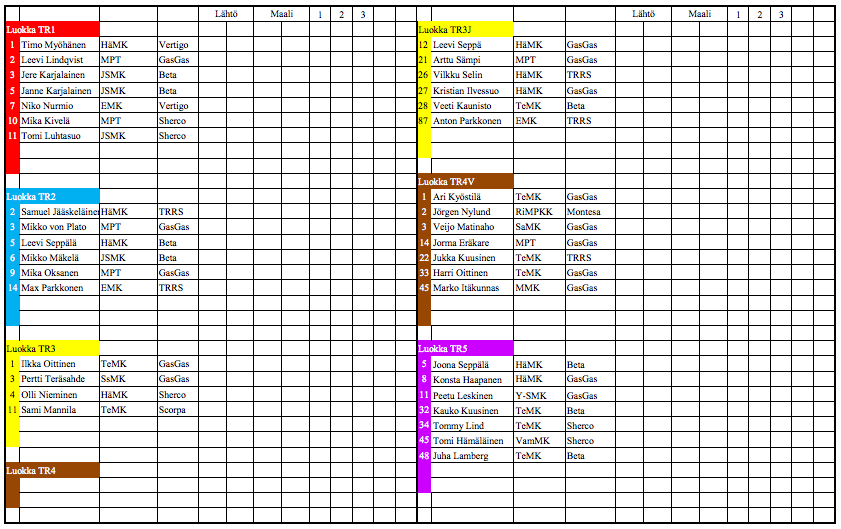 | | | | | Lähtö | Maali | 1 | 2 | 3 |
|---|---|---|---|---|---|---|---|---|
| Luokka TR1 | | | | | | | | |
| 1 | Timo Myöhänen | HäMK | Vertigo | | | | | |
| 2 | Leevi Lindqvist | MPT | GasGas | | | | | |
| 3 | Jere Karjalainen | JSMK | Beta | | | | | |
| 5 | Janne Karjalainen | JSMK | Beta | | | | | |
| 7 | Niko Nurmio | EMK | Vertigo | | | | | |
| 10 | Mika Kivelä | MPT | Sherco | | | | | |
| 11 | Tomi Luhtasuo | JSMK | Sherco | | | | | |
| Luokka TR2 | | | | | | | | |
| 2 | Samuel Jääskeläinen | HäMK | TRRS | | | | | |
| 3 | Mikko von Plato | MPT | GasGas | | | | | |
| 5 | Leevi Seppälä | HäMK | Beta | | | | | |
| 6 | Mikko Mäkelä | JSMK | Beta | | | | | |
| 9 | Mika Oksanen | MPT | GasGas | | | | | |
| 14 | Max Parkkonen | EMK | TRRS | | | | | |
| Luokka TR3 | | | | | | | | |
| 1 | Ilkka Oittinen | TeMK | GasGas | | | | | |
| 3 | Pertti Teräsahde | SsMK | GasGas | | | | | |
| 4 | Olli Nieminen | HäMK | Sherco | | | | | |
| 11 | Sami Mannila | TeMK | Scorpa | | | | | |
| Luokka TR4 | | | | | | | | |

| | | | | Lähtö | Maali | 1 | 2 | 3 |
|---|---|---|---|---|---|---|---|---|
| Luokka TR3J | | | | | | | | |
| 12 | Leevi Seppä | HäMK | GasGas | | | | | |
| 21 | Arttu Sämpi | MPT | GasGas | | | | | |
| 26 | Vilkku Selin | HäMK | TRRS | | | | | |
| 27 | Kristian Ilvessuo | HäMK | GasGas | | | | | |
| 28 | Veeti Kaunisto | TeMK | Beta | | | | | |
| 87 | Anton Parkkonen | EMK | TRRS | | | | | |
| Luokka TR4V | | | | | | | | |
| 1 | Ari Kyöstilä | TeMK | GasGas | | | | | |
| 2 | Jörgen Nylund | RiMPKK | Montesa | | | | | |
| 3 | Veijo Matinaho | SaMK | GasGas | | | | | |
| 14 | Jorma Eräkare | MPT | GasGas | | | | | |
| 22 | Jukka Kuusinen | TeMK | TRRS | | | | | |
| 33 | Harri Oittinen | TeMK | GasGas | | | | | |
| 45 | Marko Itäkunnas | MMK | GasGas | | | | | |
| Luokka TR5 | | | | | | | | |
| 5 | Joona Seppälä | HäMK | Beta | | | | | |
| 8 | Konsta Haapanen | HäMK | GasGas | | | | | |
| 11 | Peetu Leskinen | Y-SMK | GasGas | | | | | |
| 32 | Kauko Kuusinen | TeMK | Beta | | | | | |
| 34 | Tommy Lind | TeMK | Sherco | | | | | |
| 45 | Tomi Hämäläinen | VamMK | Sherco | | | | | |
| 48 | Juha Lamberg | TeMK | Beta | | | | | |